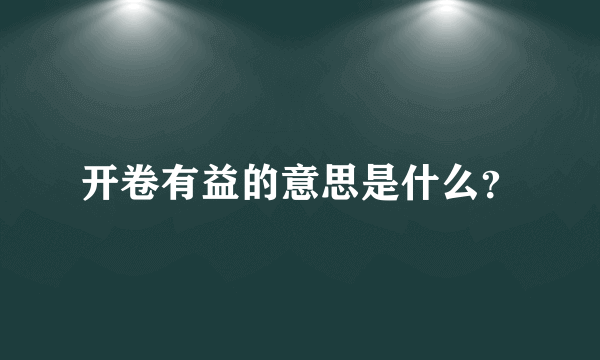 开卷有益的意思是什么?